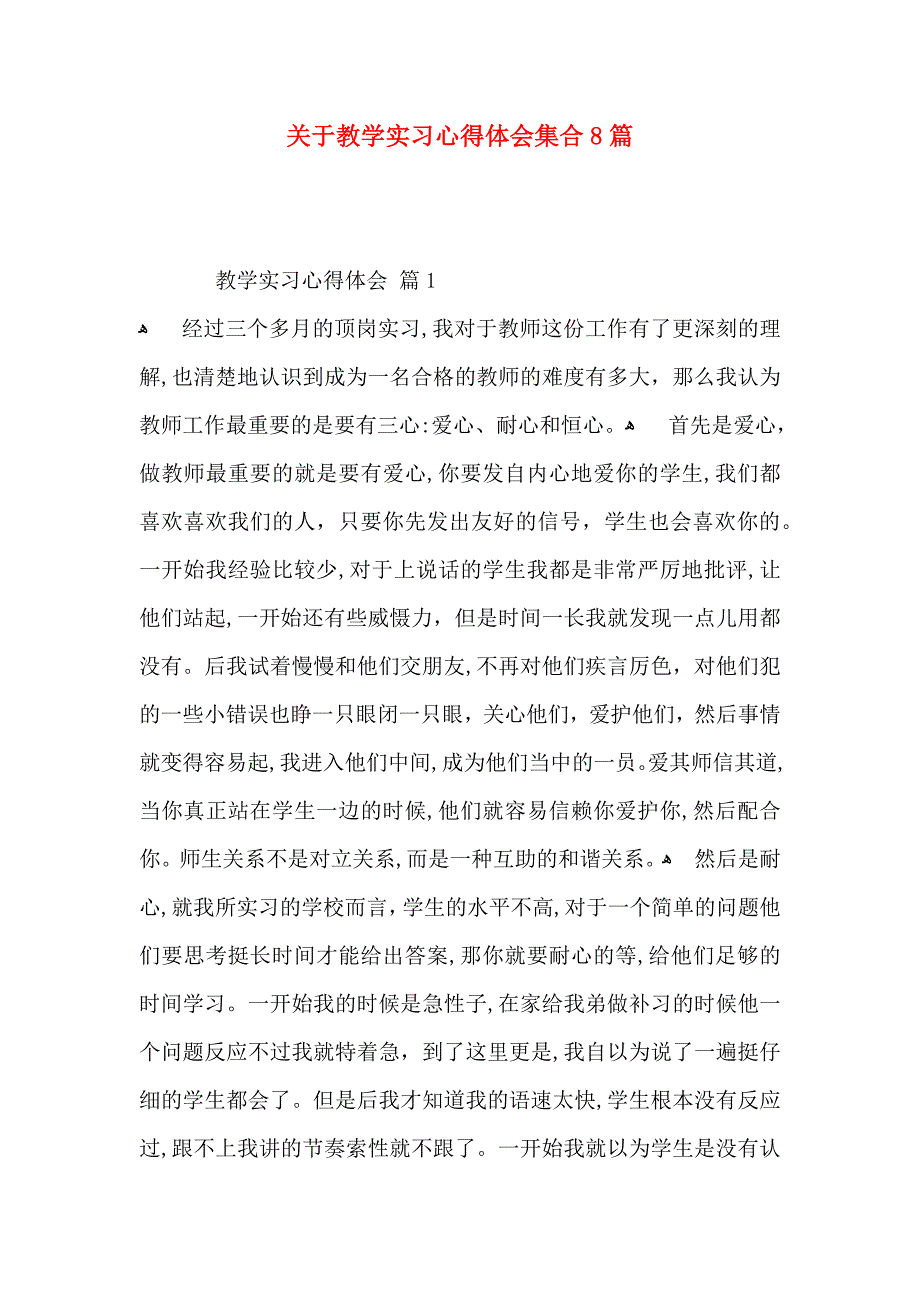 关于教学实习心得体会集合8篇

教学实习心得体会 篇1

经过三个多月的顶岗实习，我对于教师这份工作有了更深刻的理解，也清楚地认识到成为一名合格的教师的难度有多大，那么我认为教师工作最重要的是要有三心：爱心、耐心和恒心。

首先是爱心，做教师最重要的就是要有爱心，你要发自内心地爱你的学生，我们都喜欢喜欢我们的人，只要你先发出友好的信号，学生也会喜欢你的。一开始我经验比较少，对于上说话的学生我都是非常严厉地批评，让他们站起，一开始还有些威慑力，但是时间一长我就发现一点儿用都没有。后我试着慢慢和他们交朋友，不再对他们疾言厉色，对他们犯的一些小错误也睁一只眼闭一只眼，关心他们，爱护他们，然后事情就变得容易起，我进入他们中间，成为他们当中的一员。爱其师信其道，当你真正站在学生一边的时候，他们就容易信赖你爱护你，然后配合你。师生关系不是对立关系，而是一种互助的和谐关系。

然后是耐心，就我所实习的学校而言，学生的水平不高，对于一个简单的问题他们要思考挺长时间才能给出答案，那你就要耐心的等，给他们足够的时间学习。一开始我的时候是急性子，在家给我弟做补习的时候他一个问题反应不过我就特着急，到了这里更是，我自以为说了一遍挺仔细的学生都会了。但是后我才知道我的语速太快，学生根本没有反应过，跟不上我讲的节奏索性就不跟了。一开始我就以为学生是没有认